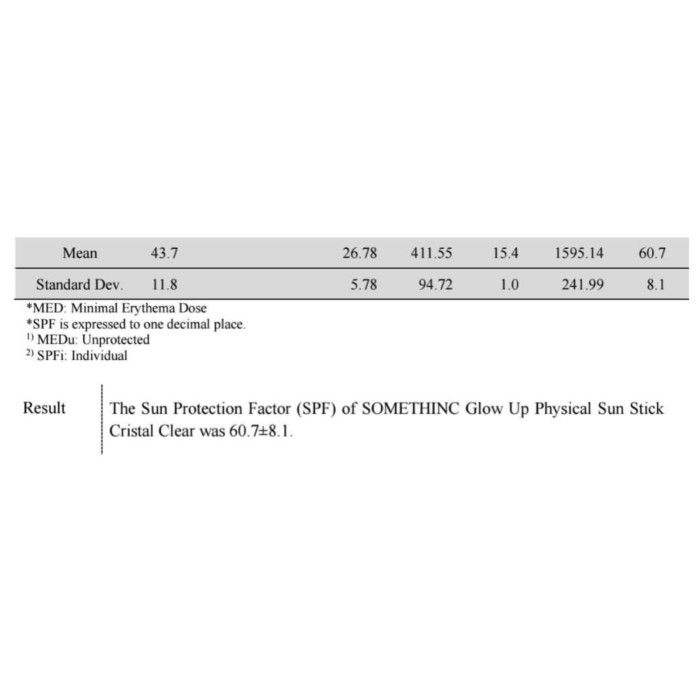 | Mean | 43.7 | | 26.78 | 411.55 | 15.4 | 1595.14 | 60.7 |
|---|---|---|---|---|---|---|---|
| Standard Dev. | 11.8 | | 5.78 | 94.72 | 1.0 | 241.99 | 8.1 |

*MED: Minimal Erythema Dose
*SPF is expressed to one decimal place.
$^{1)}$ MEDu: Unprotected
$^{2)}$ SPFi: Individual

Result

The Sun Protection Factor (SPF) of SOMETHINC Glow Up Physical Sun Stick Cristal Clear was 60.7±8.1.